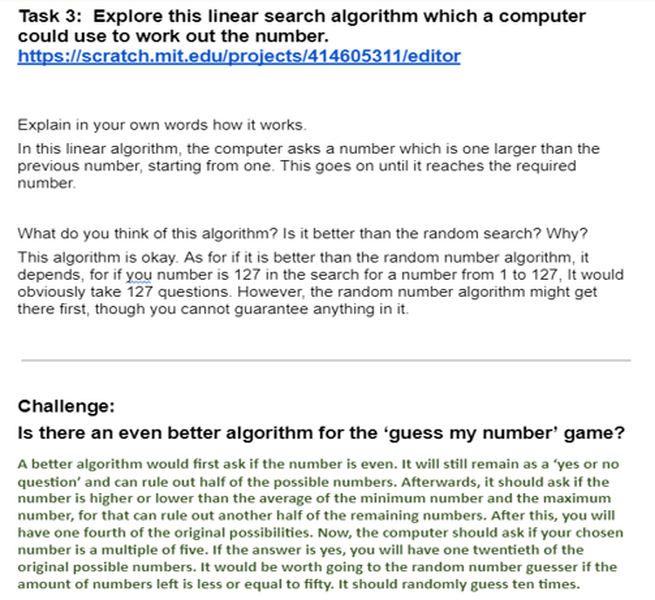 Task 3: Explore this linear search algorithm which a computer could use to work out the number.
https://scratch.mit.edu/projects/414605311/editor

Explain in your own words how it works.

In this linear algorithm, the computer asks a number which is one larger than the previous number, starting from one. This goes on until it reaches the required number.

What do you think of this algorithm? Is it better than the random search? Why?

This algorithm is okay. As for if it is better than the random number algorithm, it depends, for if you number is 127 in the search for a number from 1 to 127, It would obviously take 127 questions. However, the random number algorithm might get there first, though you cannot guarantee anything in it.

Challenge:

Is there an even better algorithm for the ‘guess my number’ game?

A better algorithm would first ask if the number is even. It will still remain as a ‘yes or no question’ and can rule out half of the possible numbers. Afterwards, it should ask if the number is higher or lower than the average of the minimum number and the maximum number, for that can rule out another half of the remaining numbers. After this, you will have one fourth of the original possibilities. Now, the computer should ask if your chosen number is a multiple of five. If the answer is yes, you will have one twentieth of the original possible numbers. It would be worth going to the random number guesser if the amount of numbers left is less or equal to fifty. It should randomly guess ten times.